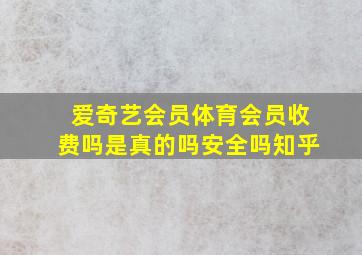 爱奇艺会员体育会员收费吗是真的吗安全吗知乎